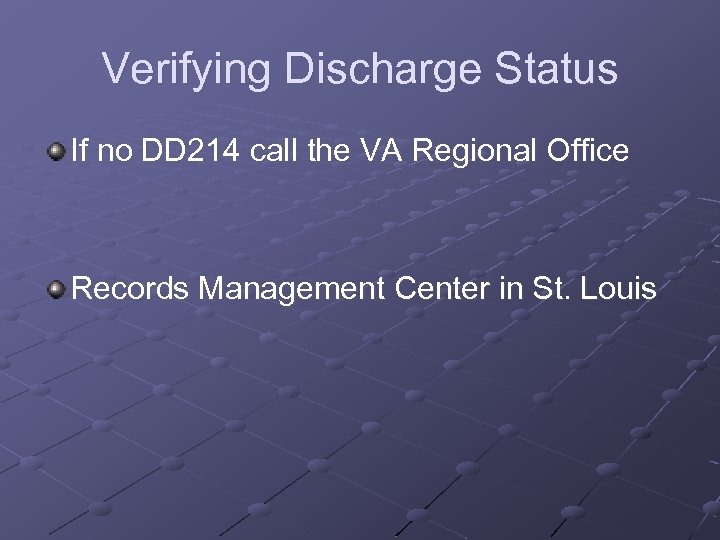 Verifying Discharge Status

If no DD214 call the VA Regional Office

Records Management Center in St. Louis